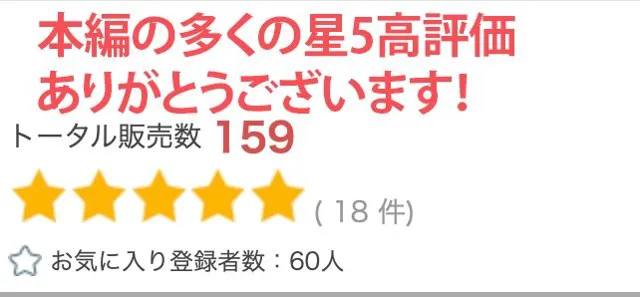 本編の多くの星5高評価
ありがとうございます!

トータル販売数 159

( 18 件)

お気に入り登録者数：60人